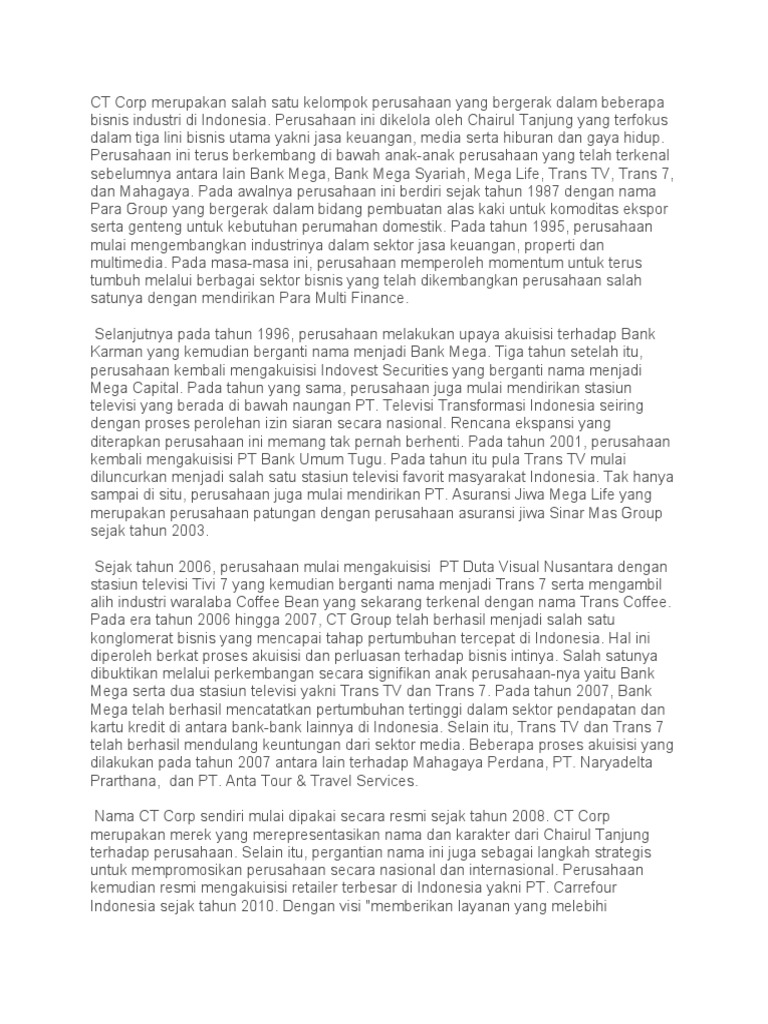 CT Corp merupakan salah satu kelompok perusahaan yang bergerak dalam beberapa bisnis industri di Indonesia. Perusahaan ini dikelola oleh Chairul Tanjung yang terfokus dalam tiga lini bisnis utama yakni jasa keuangan, media serta hiburan dan gaya hidup. Perusahaan ini terus berkembang di bawah anak-anak perusahaan yang telah terkenal sebelumnya antara lain Bank Mega, Bank Mega Syariah, Mega Life, Trans TV, Trans 7, dan Mahagaya. Pada awalnya perusahaan ini berdiri sejak tahun 1987 dengan nama Para Group yang bergerak dalam bidang pembuatan alas kaki untuk komoditas ekspor serta genteng untuk kebutuhan perumahan domestik. Pada tahun 1995, perusahaan mulai mengembangkan industrinya dalam sektor jasa keuangan, properti dan multimedia. Pada masa-masa ini, perusahaan memperoleh momentum untuk terus tumbuh melalui berbagai sektor bisnis yang telah dikembangkan perusahaan salah satunya dengan mendirikan Para Multi Finance.

Selanjutnya pada tahun 1996, perusahaan melakukan upaya akuisisi terhadap Bank Karman yang kemudian berganti nama menjadi Bank Mega. Tiga tahun setelah itu, perusahaan kembali mengakuisisi Indovest Securities yang berganti nama menjadi Mega Capital. Pada tahun yang sama, perusahaan juga mulai mendirikan stasiun televisi yang berada di bawah naungan PT. Televisi Transformasi Indonesia seiring dengan proses perolehan izin siaran secara nasional. Rencana ekspansi yang diterapkan perusahaan ini memang tak pernah berhenti. Pada tahun 2001, perusahaan kembali mengakuisisi PT Bank Umum Tugu. Pada tahun itu pula Trans TV mulai diluncurkan menjadi salah satu stasiun televisi favorit masyarakat Indonesia. Tak hanya sampai di situ, perusahaan juga mulai mendirikan PT. Asuransi Jiwa Mega Life yang merupakan perusahaan patungan dengan perusahaan asuransi jiwa Sinar Mas Group sejak tahun 2003.

Sejak tahun 2006, perusahaan mulai mengakuisisi PT Duta Visual Nusantara dengan stasiun televisi Tivi 7 yang kemudian berganti nama menjadi Trans 7 serta mengambil alih industri waralaba Coffee Bean yang sekarang terkenal dengan nama Trans Coffee. Pada era tahun 2006 hingga 2007, CT Group telah berhasil menjadi salah satu konglomerat bisnis yang mencapai tahap pertumbuhan tercepat di Indonesia. Hal ini diperoleh berkat proses akuisisi dan perluasan terhadap bisnis intinya. Salah satunya dibuktikan melalui perkembangan secara signifikan anak perusahaan-nya yaitu Bank Mega serta dua stasiun televisi yakni Trans TV dan Trans 7. Pada tahun 2007, Bank Mega telah berhasil mencatatkan pertumbuhan tertinggi dalam sektor pendapatan dan kartu kredit di antara bank-bank lainnya di Indonesia. Selain itu, Trans TV dan Trans 7 telah berhasil mendulang keuntungan dari sektor media. Beberapa proses akuisisi yang dilakukan pada tahun 2007 antara lain terhadap Mahagaya Perdana, PT. Naryadelta Prarthana, dan PT. Anta Tour & Travel Services.

Nama CT Corp sendiri mulai dipakai secara resmi sejak tahun 2008. CT Corp merupakan merek yang merepresentasikan nama dan karakter dari Chairul Tanjung terhadap perusahaan. Selain itu, pergantian nama ini juga sebagai langkah strategis untuk mempromosikan perusahaan secara nasional dan internasional. Perusahaan kemudian resmi mengakuisisi retailer terbesar di Indonesia yakni PT. Carrefour Indonesia sejak tahun 2010. Dengan visi "memberikan layanan yang melebihi